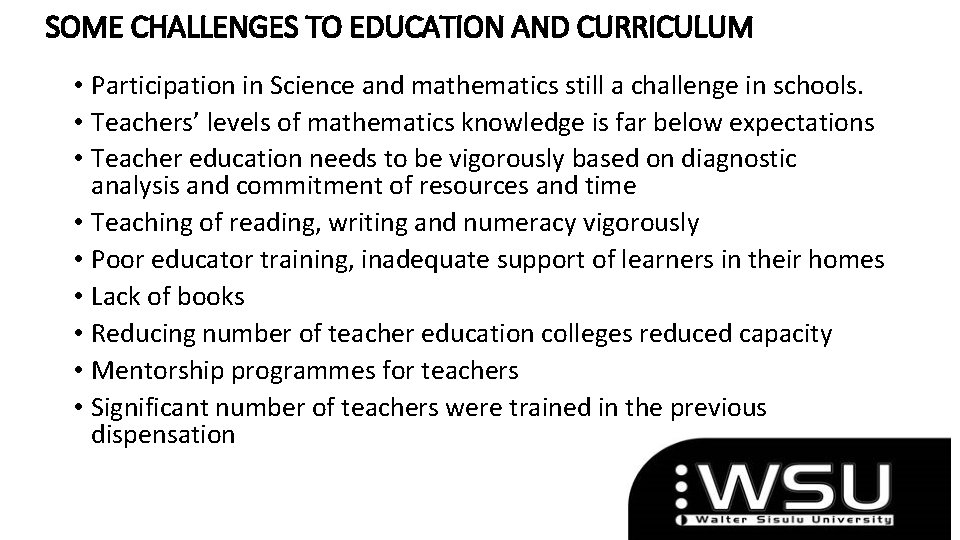 SOME CHALLENGES TO EDUCATION AND CURRICULUM

• Participation in Science and mathematics still a challenge in schools.
• Teachers' levels of mathematics knowledge is far below expectations
• Teacher education needs to be vigorously based on diagnostic analysis and commitment of resources and time
• Teaching of reading, writing and numeracy vigorously
• Poor educator training, inadequate support of learners in their homes
• Lack of books
• Reducing number of teacher education colleges reduced capacity
• Mentorship programmes for teachers
• Significant number of teachers were trained in the previous dispensation

WSU
Walter Sisulu University